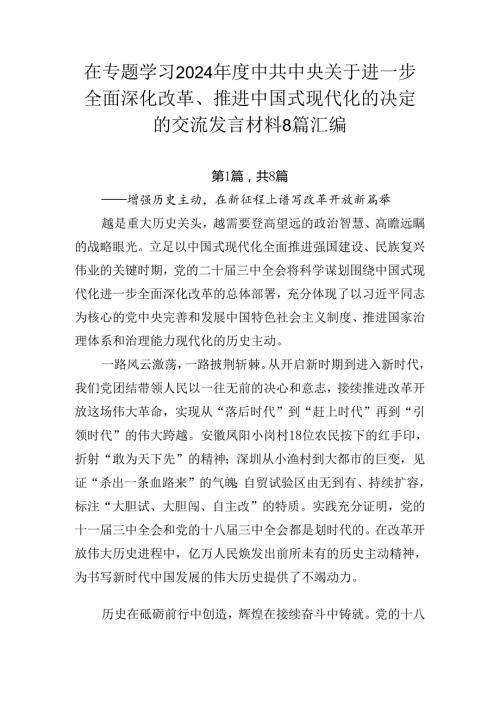 在专题学习2024年度中共中央关于进一步全面深化改革、推进中国式现代化的决定的交流发言材料8篇汇编

第1篇，共8篇

——增强历史主动，在新征程上谱写改革开放新篇章

越是重大历史关头，越需要登高望远的政治智慧、高瞻远瞩的战略眼光。立足以中国式现代化全面推进强国建设、民族复兴伟业的关键时期，党的二十届三中全会将科学谋划围绕中国式现代化进一步全面深化改革的总体部署，充分体现了以习近平同志为核心的党中央完善和发展中国特色社会主义制度、推进国家治理体系和治理能力现代化的历史主动。

一路风云激荡，一路披荆斩棘。从开启新时期到进入新时代，我们党团结带领人民以一往无前的决心和意志，接续推进改革开放这场伟大革命，实现从“落后时代”到“赶上时代”再到“引领时代”的伟大跨越。安徽凤阳小岗村18位农民按下的红手印，折射“敢为天下先”的精神；深圳从小渔村到大都市的巨变，见证“杀出一条血路来”的气魄；自贸试验区由无到有、持续扩容，标注“大胆试、大胆闯、自主改”的特质。实践充分证明，党的十一届三中全会和党的十八届三中全会都是划时代的。在改革开放伟大历史进程中，亿万人民焕发出前所未有的历史主动精神，为书写新时代中国发展的伟大历史提供了不竭动力。

历史在砥砺前行中创造，辉煌在接续奋斗中铸就。党的十八